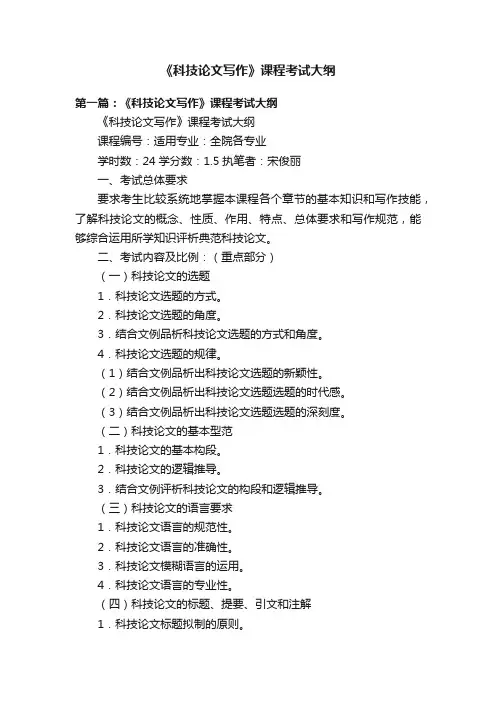 《科技论文写作》课程考试大纲

第一篇：《科技论文写作》课程考试大纲

《科技论文写作》课程考试大纲

课程编号：适用专业：全院各专业

学时数：24 学分数：1.5 执笔者：宋俊丽

一、考试总体要求

要求考生比较系统地掌握本课程各个章节的基本知识和写作技能，了解科技论文的概念、性质、作用、特点、总体要求和写作规范，能够综合运用所学知识评析典范科技论文。

二、考试内容及比例：（重点部分）

（一）科技论文的选题

1．科技论文选题的方式。

2．科技论文选题的角度。

3．结合文例品析科技论文选题的方式和角度。

4．科技论文选题的规律。

（1）结合文例品析出科技论文选题的新颖性。

（2）结合文例品析出科技论文选题选题的时代感。

（3）结合文例品析出科技论文选题选题的深刻度。

（二）科技论文的基本型范

1．科技论文的基本构段。

2．科技论文的逻辑推导。

3．结合文例评析科技论文的构段和逻辑推导。

（三）科技论文的语言要求

1．科技论文语言的规范性。

2．科技论文语言的准确性。

3．科技论文模糊语言的运用。

4．科技论文语言的专业性。

（四）科技论文的标题、提要、引文和注解

1．科技论文标题拟制的原则。